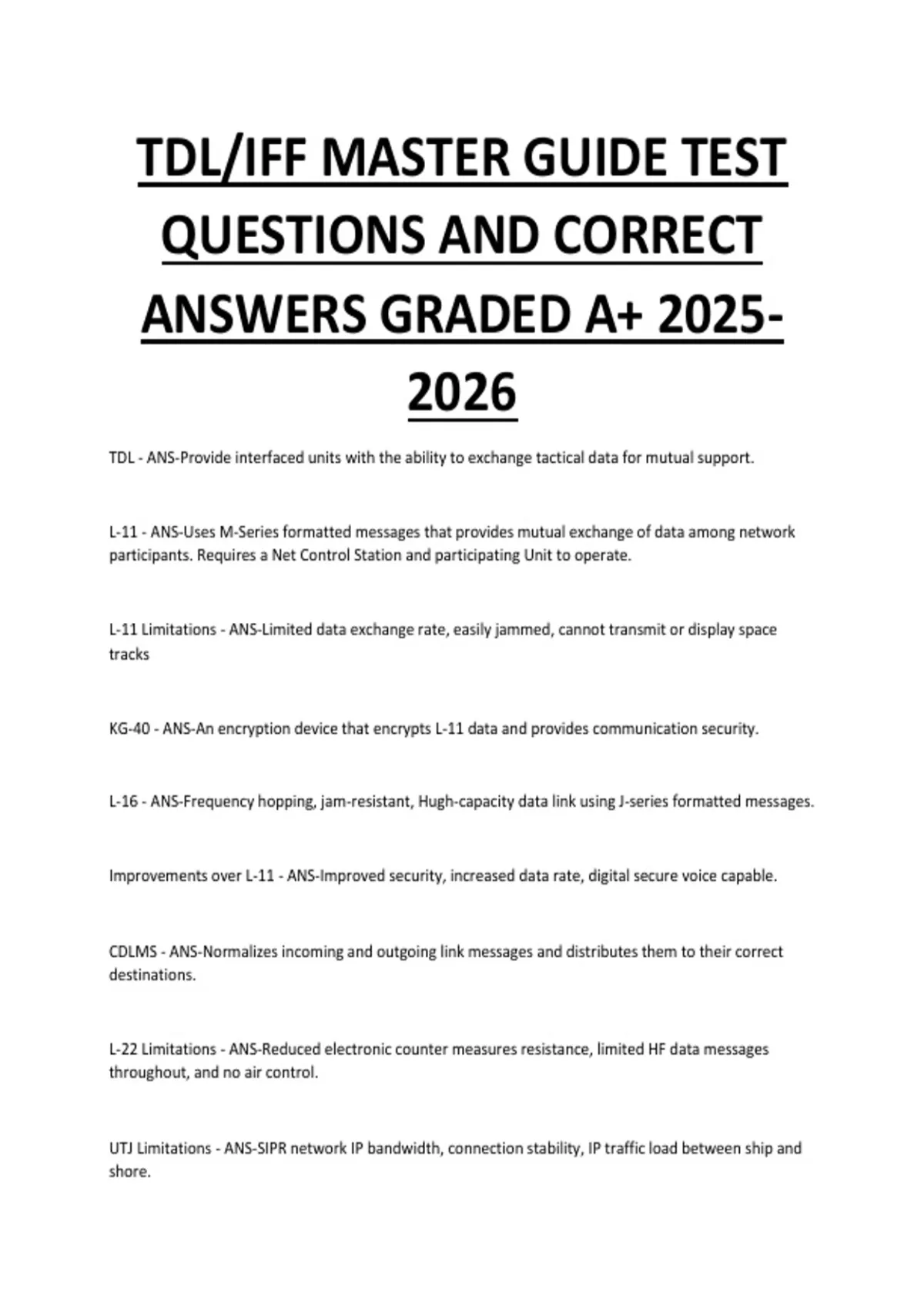 TDL/IFF MASTER GUIDE TEST QUESTIONS AND CORRECT ANSWERS GRADED A+ 2025-2026

TDL - ANS-Provide interfaced units with the ability to exchange tactical data for mutual support.

L-11 - ANS-Uses M-Series formatted messages that provides mutual exchange of data among network participants. Requires a Net Control Station and participating Unit to operate.

L-11 Limitations - ANS-Limited data exchange rate, easily jammed, cannot transmit or display space tracks

KG-40 - ANS-An encryption device that encrypts L-11 data and provides communication security.

L-16 - ANS-Frequency hopping, jam-resistant, Hugh-capacity data link using J-series formatted messages.

Improvements over L-11 - ANS-Improved security, increased data rate, digital secure voice capable.

CDLMS - ANS-Normalizes incoming and outgoing link messages and distributes them to their correct destinations.

L-22 Limitations - ANS-Reduced electronic counter measures resistance, limited HF data messages throughout, and no air control.

UTJ Limitations - ANS-SIPR network IP bandwidth, connection stability, IP traffic load between ship and shore.